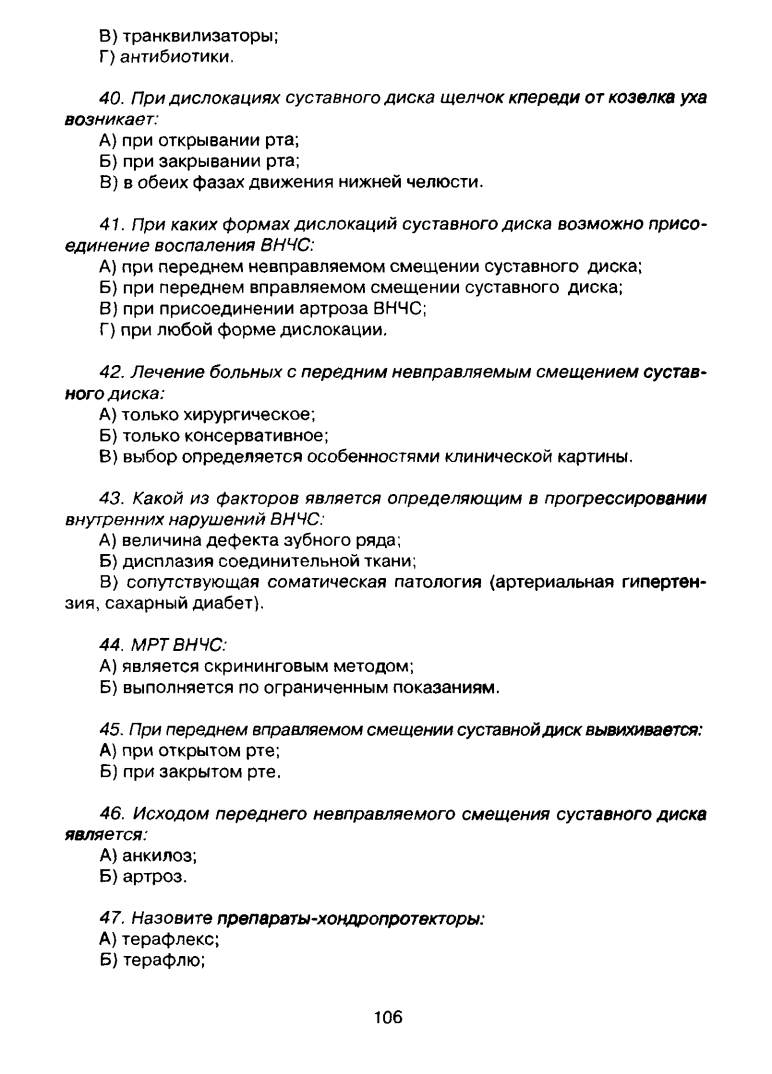 В) транквилизаторы;
Г) антибиотики.

40. При дислокациях суставного диска щелчок кпереди от козелка уха возникает:
А) при открывании рта;
Б) при закрывании рта;
В) в обеих фазах движения нижней челюсти.

41. При каких формах дислокаций суставного диска возможно присоединение воспаления ВНЧС:
А) при переднем невправляемом смещении суставного диска;
Б) при переднем вправляемом смещении суставного диска;
В) при присоединении артроза ВНЧС;
Г) при любой форме дислокации.

42. Лечение больных с передним невправляемым смещением суставного диска:
А) только хирургическое;
Б) только консервативное;
В) выбор определяется особенностями клинической картины.

43. Какой из факторов является определяющим в прогрессировании внутренних нарушений ВНЧС:
А) величина дефекта зубного ряда;
Б) дисплазия соединительной ткани;
В) сопутствующая соматическая патология (артериальная гипертензия, сахарный диабет).

44. МРТ ВНЧС:
А) является скрининговым методом;
Б) выполняется по ограниченным показаниям.

45. При переднем вправляемом смещении суставной диск вывихивается:
А) при открытом рте;
Б) при закрытом рте.

46. Исходом переднего невправляемого смещения суставного диска является:
А) анкилоз;
Б) артроз.

47. Назовите препараты-хондропротекторы:
А) терафлекс;
Б) терафлю;

106